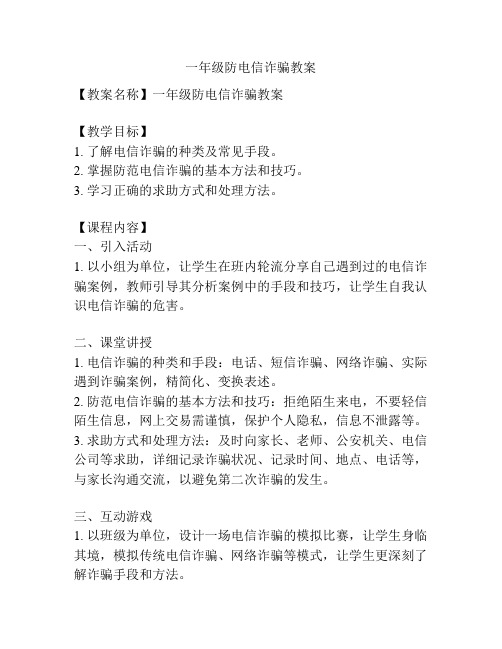 一年级防电信诈骗教案

【教案名称】一年级防电信诈骗教案

【教学目标】
1. 了解电信诈骗的种类及常见手段。
2. 掌握防范电信诈骗的基本方法和技巧。
3. 学习正确的求助方式和处理方法。

【课程内容】
一、引入活动
1. 以小组为单位，让学生在班内轮流分享自己遇到过的电信诈骗案例，教师引导其分析案例中的手段和技巧，让学生自我认识电信诈骗的危害。

二、课堂讲授
1. 电信诈骗的种类和手段：电话、短信诈骗、网络诈骗、实际遇到诈骗案例，精简化、变换表述。
2. 防范电信诈骗的基本方法和技巧：拒绝陌生来电，不要轻信陌生信息，网上交易需谨慎，保护个人隐私，信息不泄露等。
3. 求助方式和处理方法：及时向家长、老师、公安机关、电信公司等求助，详细记录诈骗状况、记录时间、地点、电话等，与家长沟通交流，以避免第二次诈骗的发生。

三、互动游戏
1. 以班级为单位，设计一场电信诈骗的模拟比赛，让学生身临其境，模拟传统电信诈骗、网络诈骗等模式，让学生更深刻了解诈骗手段和方法。